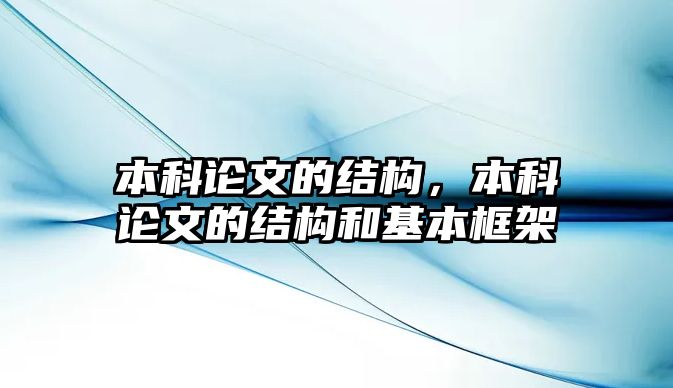 本科论文的结构，本科论文的结构和基本框架